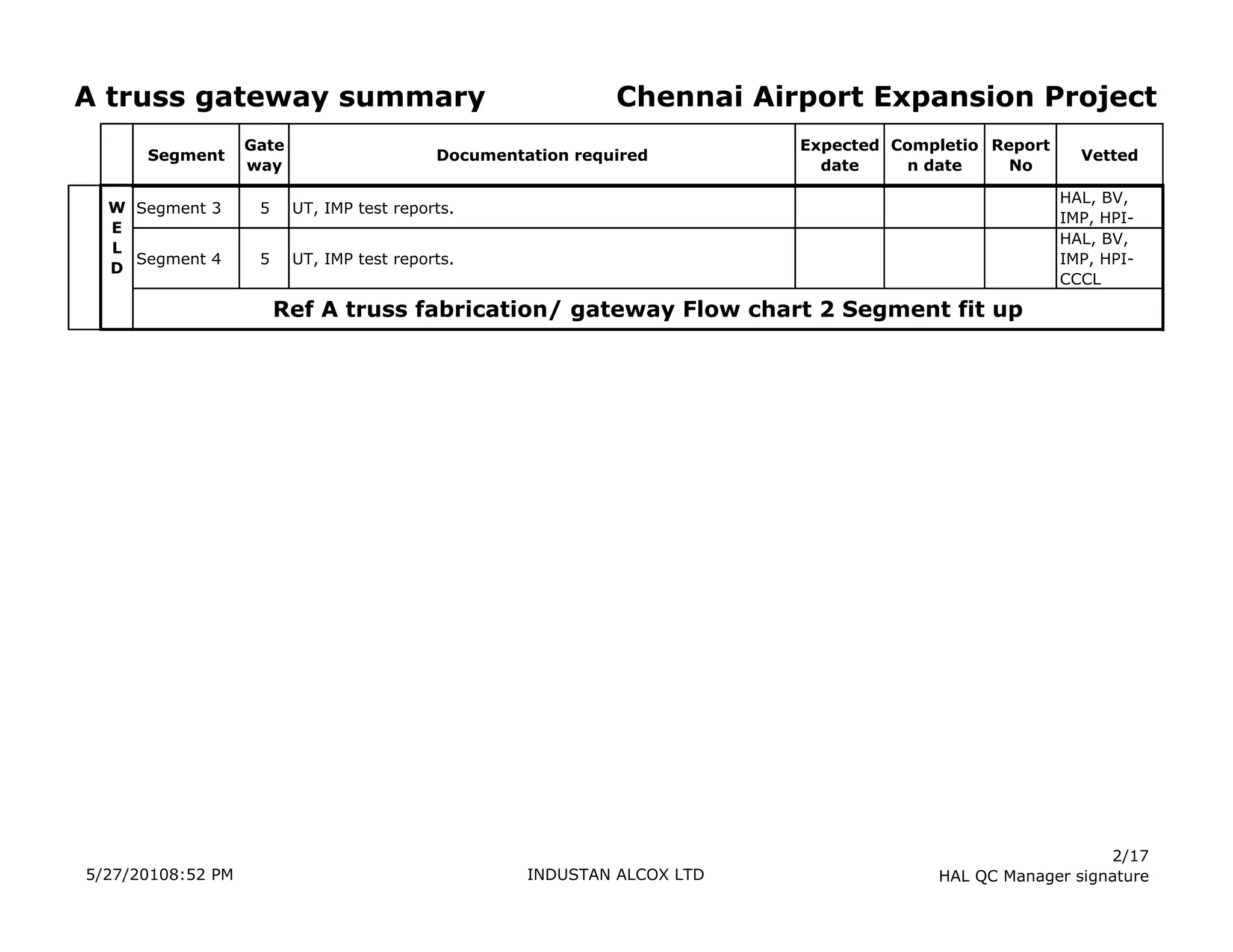 A truss gateway summary

Chennai Airport Expansion Project

| | Segment | Gate way | Documentation required | Expected date | Completio n date | Report No | Vetted |
|---|---|---|---|---|---|---|---|
| W E L D | Segment 3 | 5 | UT, IMP test reports. | | | | HAL, BV, IMP, HPI- |
| | Segment 4 | 5 | UT, IMP test reports. | | | | HAL, BV, IMP, HPI-CCCL |
| | Ref A truss fabrication/ gateway Flow chart 2 Segment fit up | | | | | | |

5/27/20108:52 PM

INDUSTAN ALCOX LTD

2/17
HAL QC Manager signature